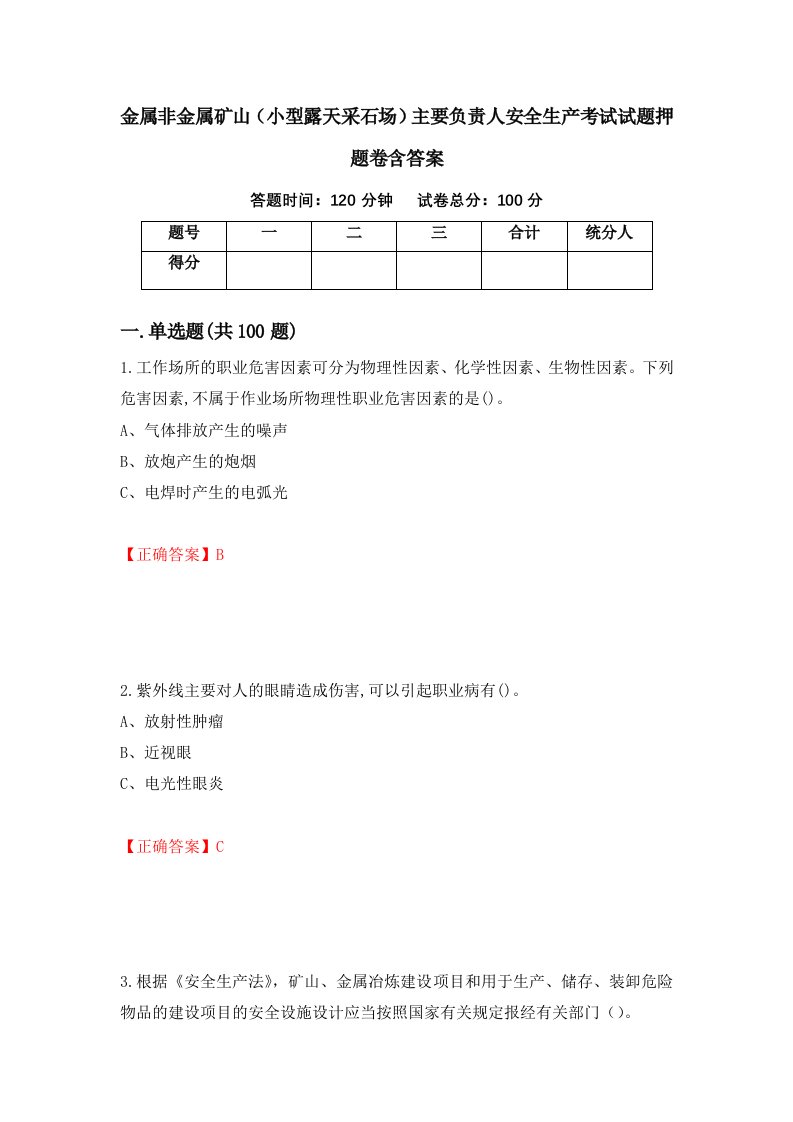 金属非金属矿山（小型露天采石场）主要负责人安全生产考试试题押题卷含答案

答题时间：120 分钟　试卷总分：100 分

| 题号 | 一 | 二 | 三 | 合计 | 统分人 |
|---|---|---|---|---|---|
| 得分 | | | | | |

一.单选题(共 100 题)

1.工作场所的职业危害因素可分为物理性因素、化学性因素、生物性因素。下列危害因素,不属于作业场所物理性职业危害因素的是()。

A、气体排放产生的噪声

B、放炮产生的炮烟

C、电焊时产生的电弧光

【正确答案】B

2.紫外线主要对人的眼睛造成伤害,可以引起职业病有()。

A、放射性肿瘤

B、近视眼

C、电光性眼炎

【正确答案】C

3.根据《安全生产法》，矿山、金属冶炼建设项目和用于生产、储存、装卸危险物品的建设项目的安全设施设计应当按照国家有关规定报经有关部门（）。